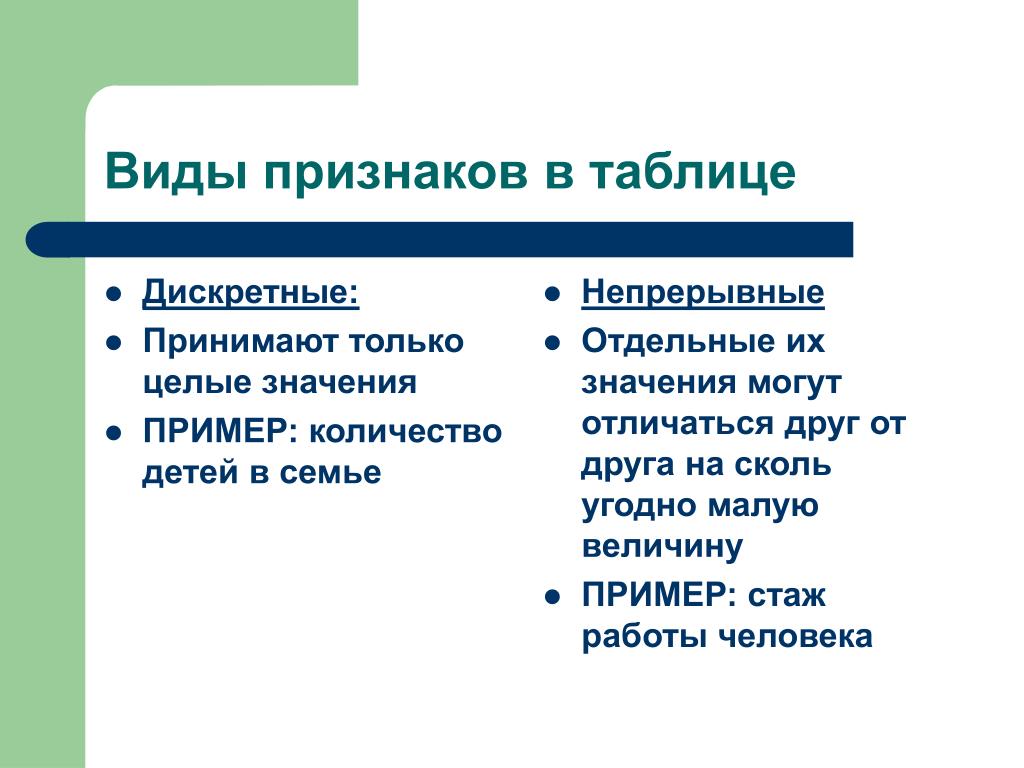 Виды признаков в таблице

- Дискретные:
- Принимают только целые значения
- ПРИМЕР: количество детей в семье

- Непрерывные
- Отдельные их значения могут отличаться друг от друга на сколь угодно малую величину
- ПРИМЕР: стаж работы человека